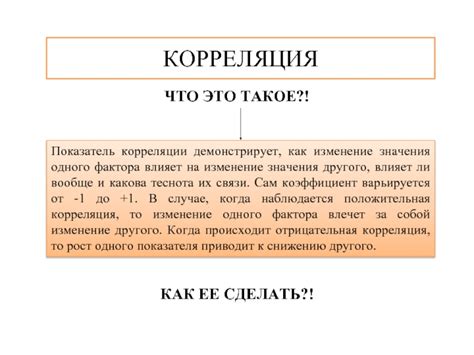 КОРРЕЛЯЦИЯ

ЧТО ЭТО ТАКОЕ?!

Показатель корреляции демонстрирует, как изменение значения одного фактора влияет на изменение значения другого, влияет ли вообще и какова теснота их связи. Сам коэффициент варьируется от -1 до +1. В случае, когда наблюдается положительная корреляция, то изменение одного фактора влечет за собой изменение другого. Когда происходит отрицательная корреляция, то рост одного показателя приводит к снижению другого.

КАК ЕЕ СДЕЛАТЬ?!